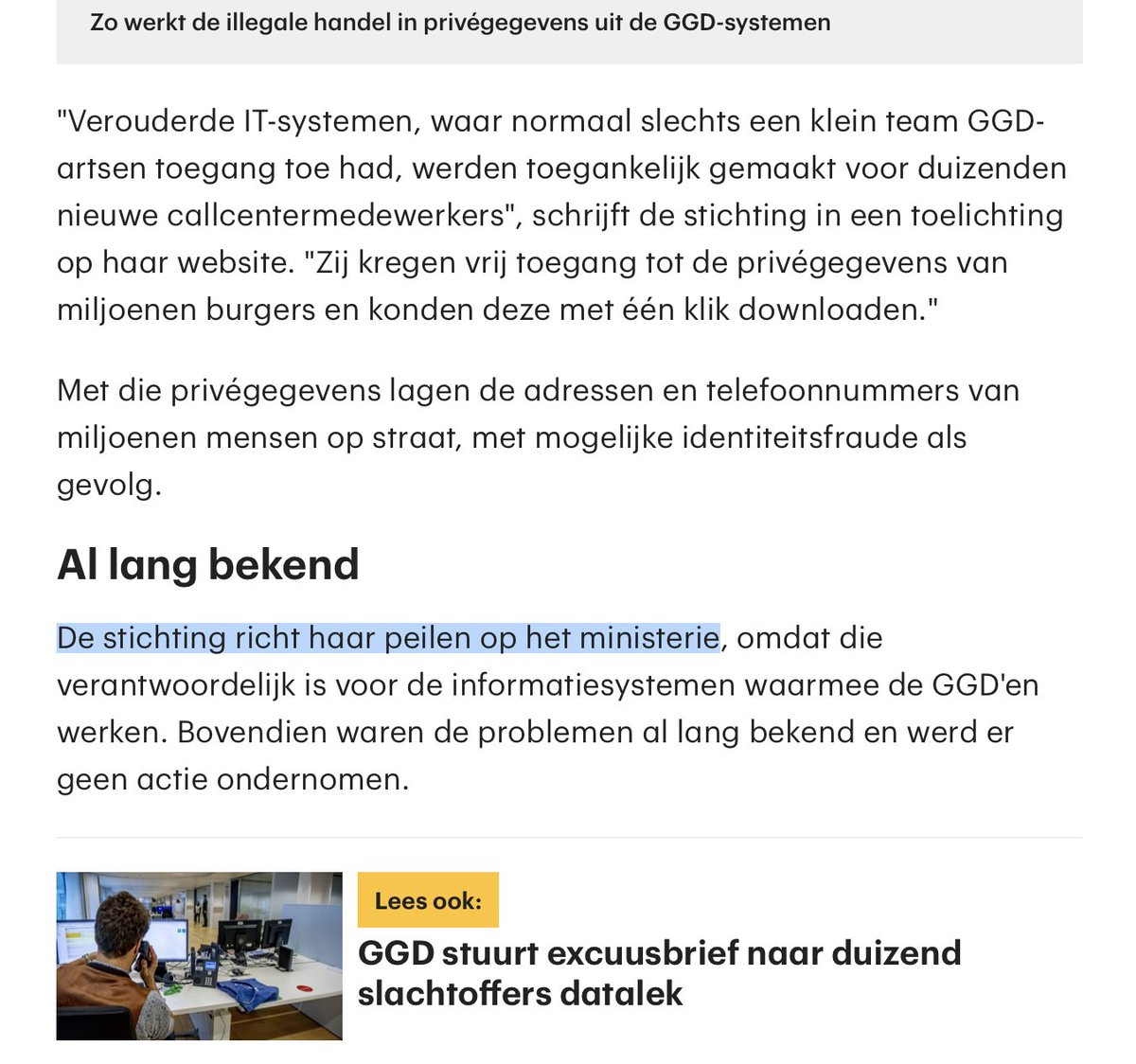 Zo werkt de illegale handel in privégegevens uit de GGD-systemen

"Verouderde IT-systemen, waar normaal slechts een klein team GGD-artsen toegang toe had, werden toegankelijk gemaakt voor duizenden nieuwe callcentermedewerkers", schrijft de stichting in een toelichting op haar website. "Zij kregen vrij toegang tot de privégegevens van miljoenen burgers en konden deze met één klik downloaden."

Met die privégegevens lagen de adressen en telefoonnummers van miljoenen mensen op straat, met mogelijke identiteitsfraude als gevolg.

Al lang bekend

De stichting richt haar peilen op het ministerie, omdat die verantwoordelijk is voor de informatiesystemen waarmee de GGD'en werken. Bovendien waren de problemen al lang bekend en werd er geen actie ondernomen.

Lees ook:

GGD stuurt excuusbrief naar duizend slachtoffers datalek